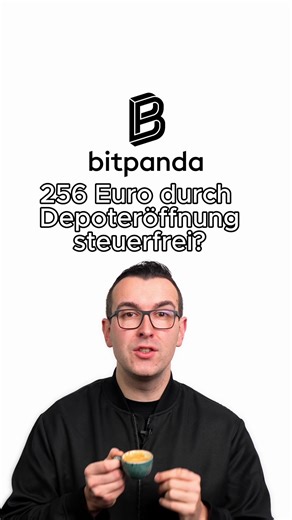 bitpanda

256 Euro durch Depoteröffnung steuerfrei?